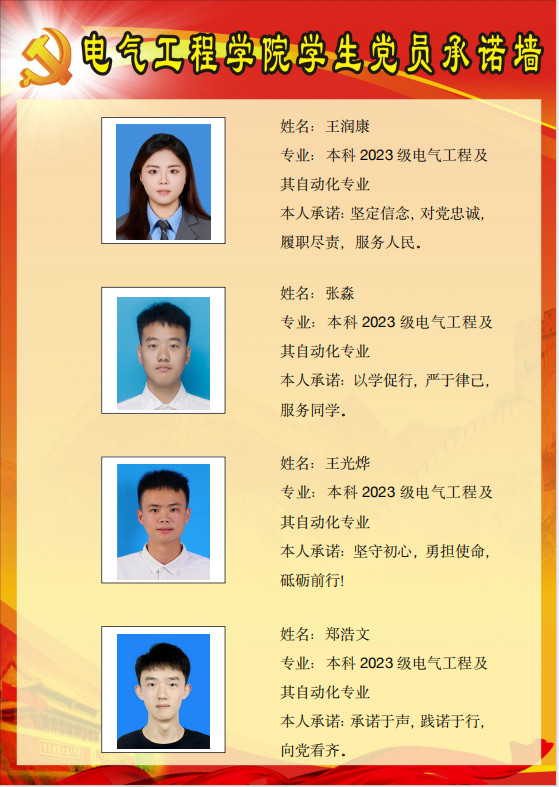 电气工程学院学生党员承诺墙

姓名：王润康
专业：本科2023级电气工程及其自动化专业
本人承诺：坚定信念，对党忠诚，履职尽责，服务人民。

姓名：张淼
专业：本科2023级电气工程及其自动化专业
本人承诺：以学促行，严于律己，服务同学。

姓名：王光烨
专业：本科2023级电气工程及其自动化专业
本人承诺：坚守初心，勇担使命，砥砺前行!

姓名：郑浩文
专业：本科2023级电气工程及其自动化专业
本人承诺：承诺于声，践诺于行，向党看齐。